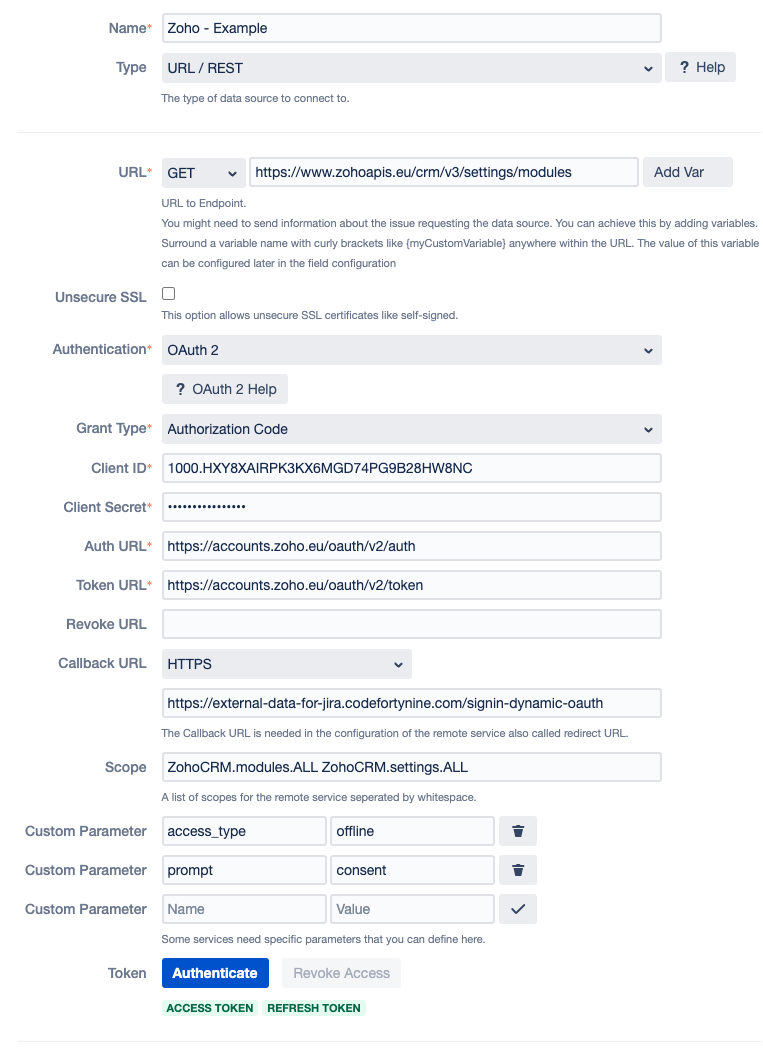 Name* Zoho - Example

Type URL / REST ? Help

The type of data source to connect to.

URL* GET https://www.zohoapis.eu/crm/v3/settings/modules Add Var

URL to Endpoint.
You might need to send information about the issue requesting the data source. You can achieve this by adding variables. Surround a variable name with curly brackets like {myCustomVariable} anywhere within the URL. The value of this variable can be configured later in the field configuration

Unsecure SSL

This option allows unsecure SSL certificates like self-signed.

Authentication* OAuth 2

? OAuth 2 Help

Grant Type* Authorization Code

Client ID* 1000.HXY8XAIRPK3KX6MGD74PG9B28HW8NC

Client Secret* ••••••••••••••••

Auth URL* https://accounts.zoho.eu/oauth/v2/auth

Token URL* https://accounts.zoho.eu/oauth/v2/token

Revoke URL

Callback URL HTTPS

https://external-data-for-jira.codefortynine.com/signin-dynamic-oauth

The Callback URL is needed in the configuration of the remote service also called redirect URL.

Scope ZohoCRM.modules.ALL ZohoCRM.settings.ALL

A list of scopes for the remote service seperated by whitespace.

Custom Parameter access_type offline

Custom Parameter prompt consent

Custom Parameter Name Value

Some services need specific parameters that you can define here.

Token Authenticate Revoke Access

ACCESS TOKEN REFRESH TOKEN